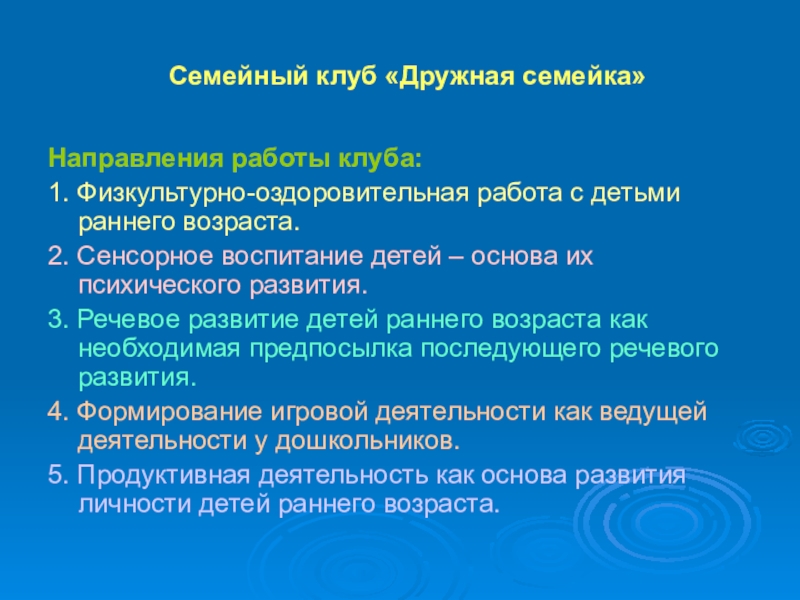 Семейный клуб «Дружная семейка»

Направления работы клуба:

1. Физкультурно-оздоровительная работа с детьми раннего возраста.

2. Сенсорное воспитание детей – основа их психического развития.

3. Речевое развитие детей раннего возраста как необходимая предпосылка последующего речевого развития.

4. Формирование игровой деятельности как ведущей деятельности у дошкольников.

5. Продуктивная деятельность как основа развития личности детей раннего возраста.